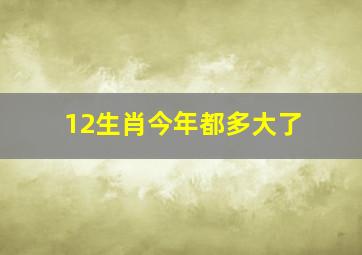 12生肖今年都多大了